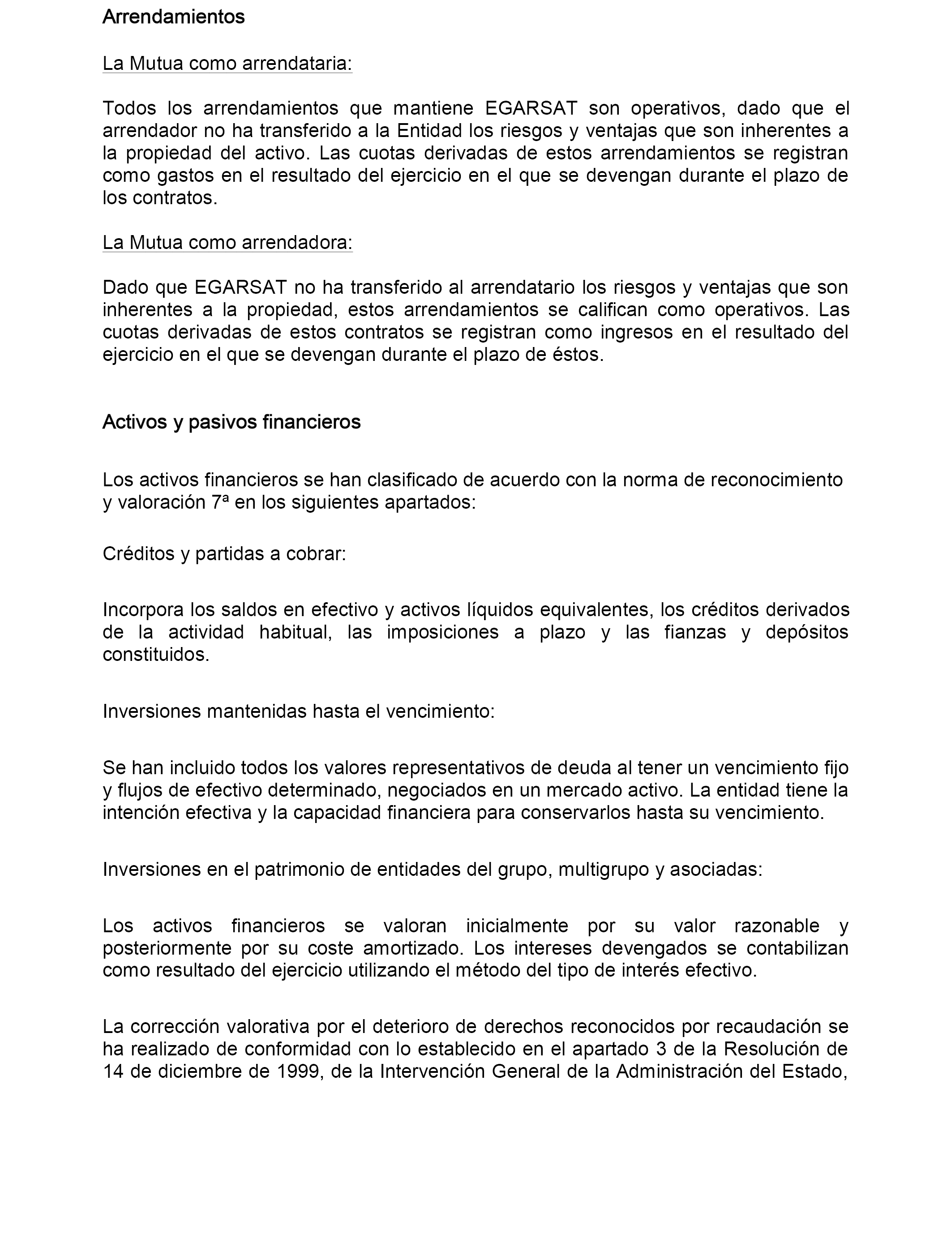 Arrendamientos

La Mutua como arrendataria:

Todos los arrendamientos que mantiene EGARSAT son operativos, dado que el arrendador no ha transferido a la Entidad los riesgos y ventajas que son inherentes a la propiedad del activo. Las cuotas derivadas de estos arrendamientos se registran como gastos en el resultado del ejercicio en el que se devengan durante el plazo de los contratos.

La Mutua como arrendadora:

Dado que EGARSAT no ha transferido al arrendatario los riesgos y ventajas que son inherentes a la propiedad, estos arrendamientos se califican como operativos. Las cuotas derivadas de estos contratos se registran como ingresos en el resultado del ejercicio en el que se devengan durante el plazo de éstos.

Activos y pasivos financieros

Los activos financieros se han clasificado de acuerdo con la norma de reconocimiento y valoración 7ª en los siguientes apartados:

Créditos y partidas a cobrar:

Incorpora los saldos en efectivo y activos líquidos equivalentes, los créditos derivados de la actividad habitual, las imposiciones a plazo y las fianzas y depósitos constituidos.

Inversiones mantenidas hasta el vencimiento:

Se han incluido todos los valores representativos de deuda al tener un vencimiento fijo y flujos de efectivo determinado, negociados en un mercado activo. La entidad tiene la intención efectiva y la capacidad financiera para conservarlos hasta su vencimiento.

Inversiones en el patrimonio de entidades del grupo, multigrupo y asociadas:

Los activos financieros se valoran inicialmente por su valor razonable y posteriormente por su coste amortizado. Los intereses devengados se contabilizan como resultado del ejercicio utilizando el método del tipo de interés efectivo.

La corrección valorativa por el deterioro de derechos reconocidos por recaudación se ha realizado de conformidad con lo establecido en el apartado 3 de la Resolución de 14 de diciembre de 1999, de la Intervención General de la Administración del Estado,